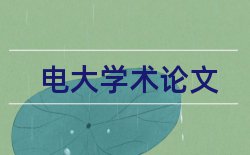 电大学术论文